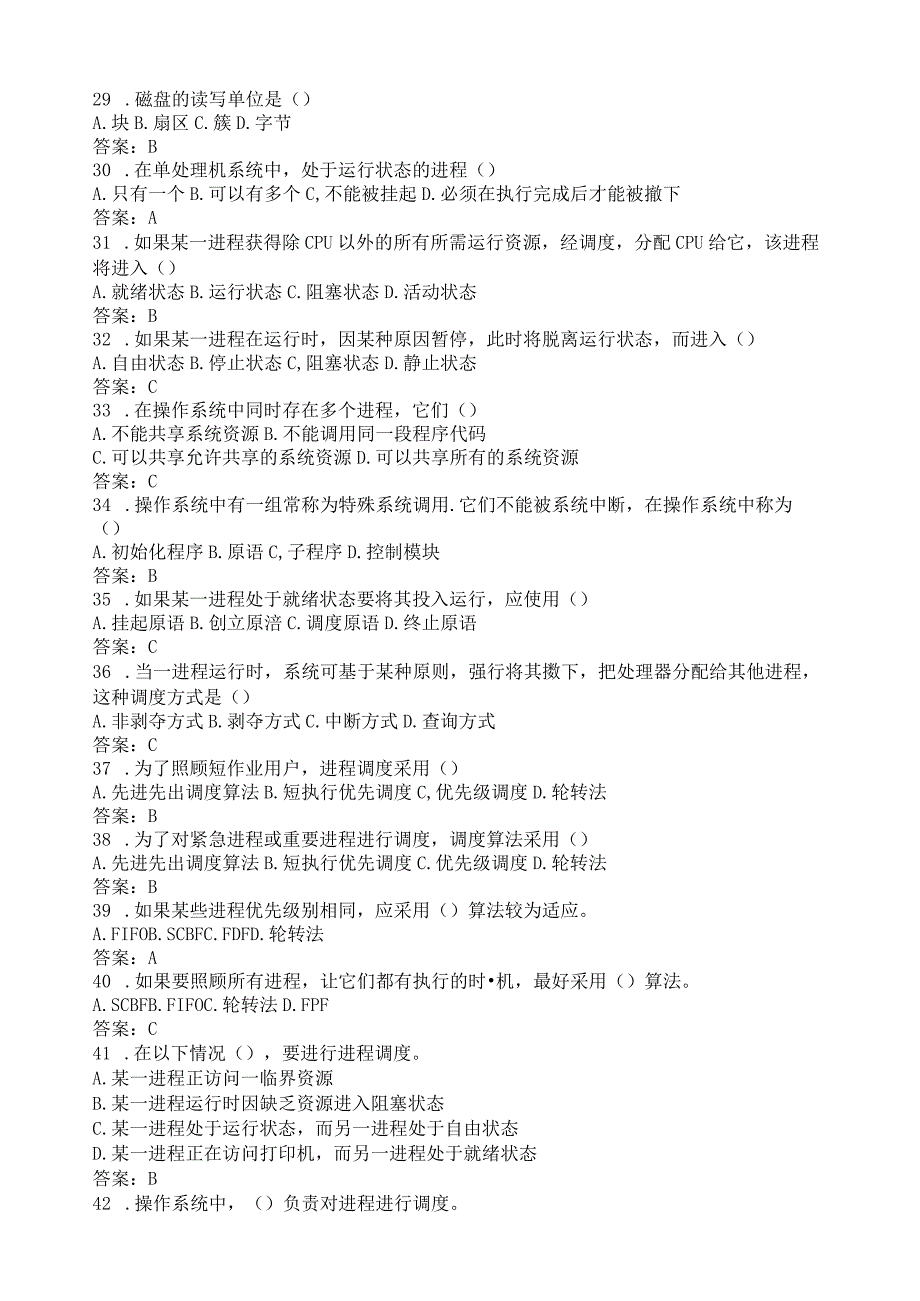 29 .磁盘的读写单位是（）
A.块 B.扇区 C.簇 D.字节
答案：B
30 .在单处理机系统中，处于运行状态的进程（）
A.只有一个 B.可以有多个 C,不能被挂起 D.必须在执行完成后才能被撤下
答案：A
31 .如果某一进程获得除 CPU 以外的所有所需运行资源，经调度，分配 CPU 给它，该进程将进入（）
A.就绪状态 B.运行状态 C.阻塞状态 D.活动状态
答案：B
32 .如果某一进程在运行时，因某种原因暂停，此时将脱离运行状态，而进入（）
A.自由状态 B.停止状态 C,阻塞状态 D.静止状态
答案：C
33 .在操作系统中同时存在多个进程，它们（）
A.不能共享系统资源 B.不能调用同一段程序代码
C.可以共享允许共享的系统资源 D.可以共享所有的系统资源
答案：C
34 .操作系统中有一组常称为特殊系统调用.它们不能被系统中断，在操作系统中称为（）
A.初始化程序 B.原语 C,子程序 D.控制模块
答案：B
35 .如果某一进程处于就绪状态要将其投入运行，应使用（）
A.挂起原语 B.创立原涪 C.调度原语 D.终止原语
答案：C
36 .当一进程运行时，系统可基于某种原则，强行将其撤下，把处理器分配给其他进程，这种调度方式是（）
A.非剥夺方式 B.剥夺方式 C.中断方式 D.查询方式
答案：C
37 .为了照顾短作业用户，进程调度采用（）
A.先进先出调度算法 B.短执行优先调度 C,优先级调度 D.轮转法
答案：B
38 .为了对紧急进程或重要进程进行调度，调度算法采用（）
A.先进先出调度算法 B.短执行优先调度 C.优先级调度 D.轮转法
答案：B
39 .如果某些进程优先级别相同，应采用（）算法较为适应。
A.FIFOB.SCBFC.FDFD.轮转法
答案：A
40 .如果要照顾所有进程，让它们都有执行的时•机，最好采用（）算法。
A.SCBFB.FIFOC.轮转法 D.FPF
答案：C
41 .在以下情况（），要进行进程调度。
A.某一进程正访问一临界资源
B.某一进程运行时因缺乏资源进入阻塞状态
C.某一进程处于运行状态，而另一进程处于自由状态
D.某一进程正在访问打印机，而另一进程处于就绪状态
答案：B
42 .操作系统中，（）负责对进程进行调度。